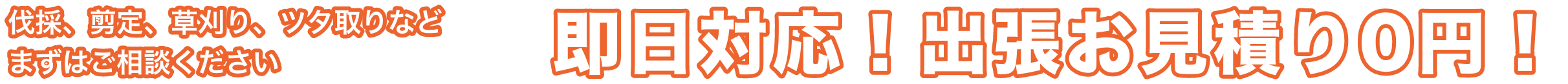 伐採、剪定、草刈り、ツタ取りなど
まずはご相談ください

即日対応！出張お見積り0円！